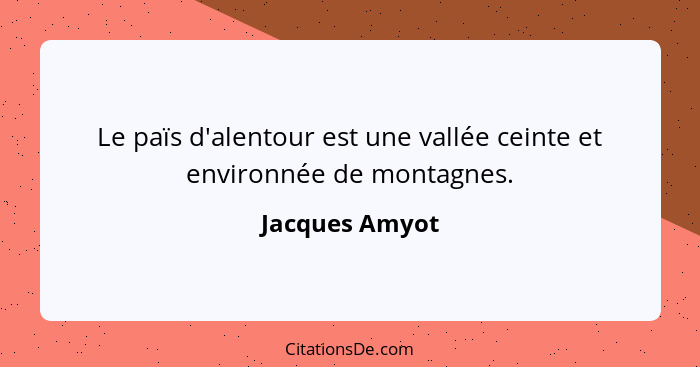 Le païs d'alentour est une vallée ceinte et environnée de montagnes.

Jacques Amyot

CitationsDe.com